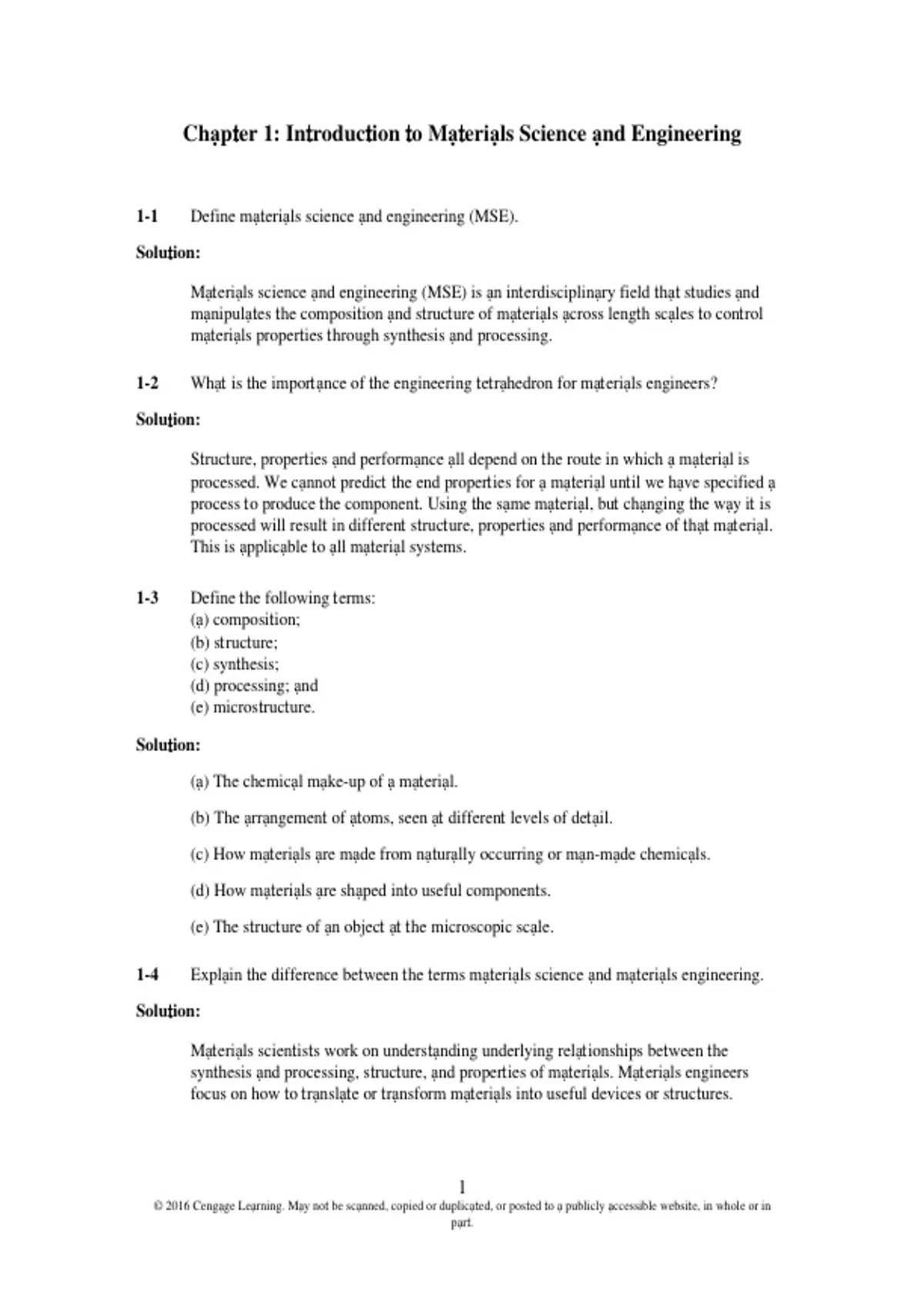 Chapter 1: Introduction to Materials Science and Engineering

1-1 Define materials science and engineering (MSE).

Solution:

Materials science and engineering (MSE) is an interdisciplinary field that studies and manipulates the composition and structure of materials across length scales to control materials properties through synthesis and processing.

1-2 What is the importance of the engineering tetrahedron for materials engineers?

Solution:

Structure, properties and performance all depend on the route in which a material is processed. We cannot predict the end properties for a material until we have specified a process to produce the component. Using the same material, but changing the way it is processed will result in different structure, properties and performance of that material. This is applicable to all material systems.

1-3 Define the following terms:
(a) composition;
(b) structure;
(c) synthesis;
(d) processing; and
(e) microstructure.

Solution:

(a) The chemical make-up of a material.

(b) The arrangement of atoms, seen at different levels of detail.

(c) How materials are made from naturally occurring or man-made chemicals.

(d) How materials are shaped into useful components.

(e) The structure of an object at the microscopic scale.

1-4 Explain the difference between the terms materials science and materials engineering.

Solution:

Materials scientists work on understanding underlying relationships between the synthesis and processing, structure, and properties of materials. Materials engineers focus on how to translate or transform materials into useful devices or structures.

1

© 2016 Cengage Learning. May not be scanned, copied or duplicated, or posted to a publicly accessible website, in whole or in part.